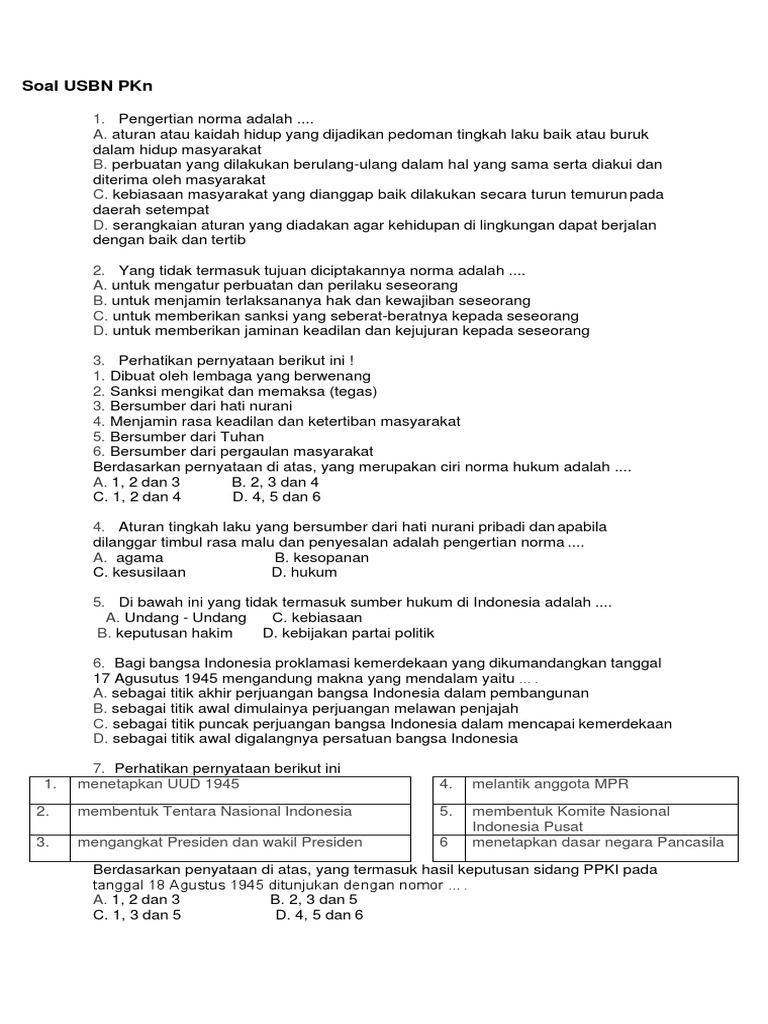 Soal USBN PKn

1. Pengertian norma adalah ....
A. aturan atau kaidah hidup yang dijadikan pedoman tingkah laku baik atau buruk dalam hidup masyarakat
B. perbuatan yang dilakukan berulang-ulang dalam hal yang sama serta diakui dan diterima oleh masyarakat
C. kebiasaan masyarakat yang dianggap baik dilakukan secara turun temurun pada daerah setempat
D. serangkaian aturan yang diadakan agar kehidupan di lingkungan dapat berjalan dengan baik dan tertib

2. Yang tidak termasuk tujuan diciptakannya norma adalah ....
A. untuk mengatur perbuatan dan perilaku seseorang
B. untuk menjamin terlaksananya hak dan kewajiban seseorang
C. untuk memberikan sanksi yang seberat-beratnya kepada seseorang
D. untuk memberikan jaminan keadilan dan kejujuran kepada seseorang

3. Perhatikan pernyataan berikut ini !
1. Dibuat oleh lembaga yang berwenang
2. Sanksi mengikat dan memaksa (tegas)
3. Bersumber dari hati nurani
4. Menjamin rasa keadilan dan ketertiban masyarakat
5. Bersumber dari Tuhan
6. Bersumber dari pergaulan masyarakat
Berdasarkan pernyataan di atas, yang merupakan ciri norma hukum adalah ....
A. 1, 2 dan 3 B. 2, 3 dan 4
C. 1, 2 dan 4 D. 4, 5 dan 6

4. Aturan tingkah laku yang bersumber dari hati nurani pribadi dan apabila dilanggar timbul rasa malu dan penyesalan adalah pengertian norma ....
A. agama B. kesopanan
C. kesusilaan D. hukum

5. Di bawah ini yang tidak termasuk sumber hukum di Indonesia adalah ....
A. Undang - Undang C. kebiasaan
B. keputusan hakim D. kebijakan partai politik

6. Bagi bangsa Indonesia proklamasi kemerdekaan yang dikumandangkan tanggal 17 Agusutus 1945 mengandung makna yang mendalam yaitu ... .
A. sebagai titik akhir perjuangan bangsa Indonesia dalam pembangunan
B. sebagai titik awal dimulainya perjuangan melawan penjajah
C. sebagai titik puncak perjuangan bangsa Indonesia dalam mencapai kemerdekaan
D. sebagai titik awal digalangnya persatuan bangsa Indonesia

7. Perhatikan pernyataan berikut ini

| 1. | menetapkan UUD 1945 |
|---|---|
| 2. | membentuk Tentara Nasional Indonesia |
| 3. | mengangkat Presiden dan wakil Presiden |

| 4. | melantik anggota MPR |
|---|---|
| 5. | membentuk Komite Nasional Indonesia Pusat |
| 6 | menetapkan dasar negara Pancasila |

Berdasarkan penyataan di atas, yang termasuk hasil keputusan sidang PPKI pada tanggal 18 Agustus 1945 ditunjukan dengan nomor ... .
A. 1, 2 dan 3 B. 2, 3 dan 5
C. 1, 3 dan 5 D. 4, 5 dan 6